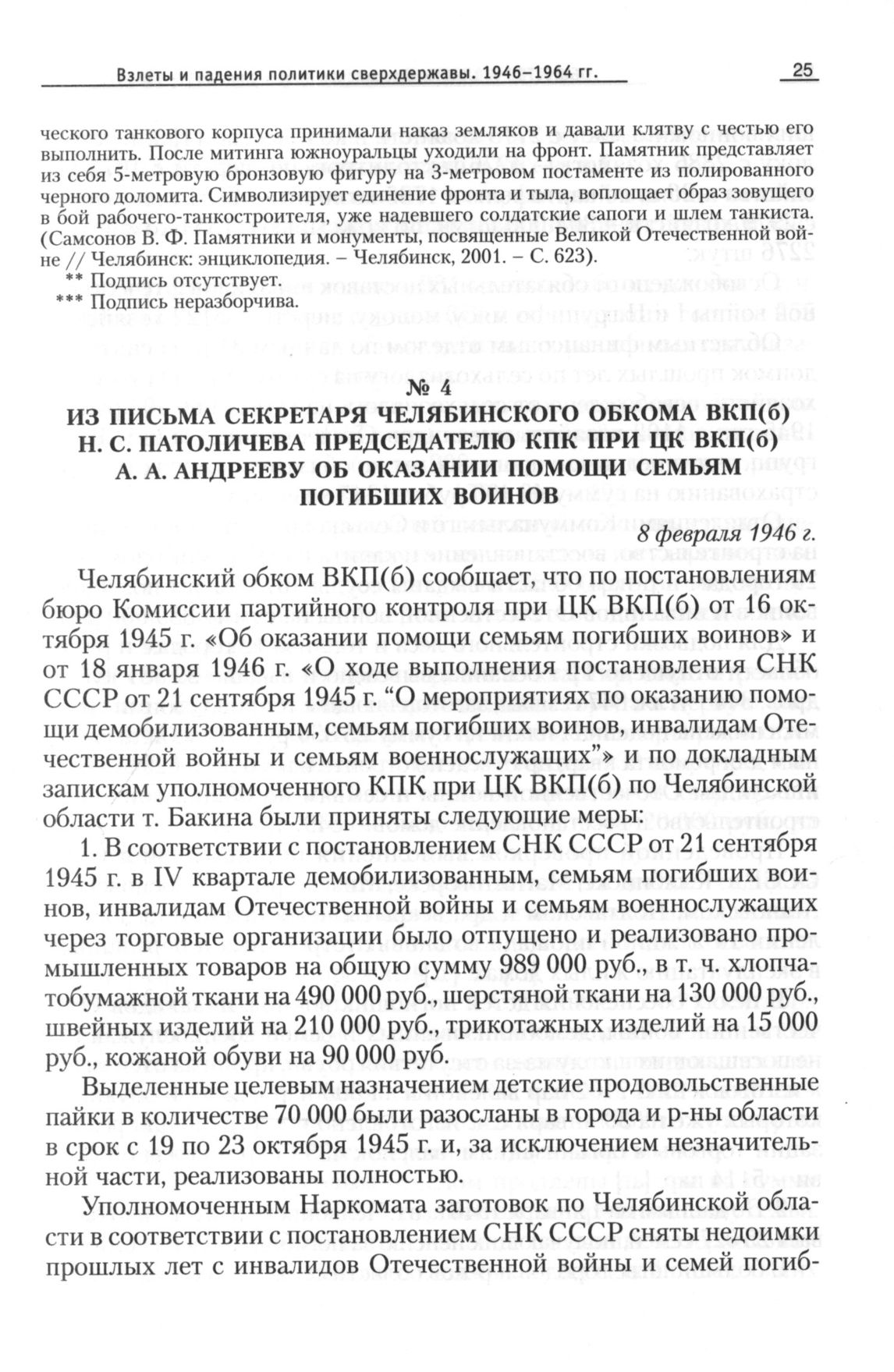 Взлеты и падения политики сверхдержавы. 1946–1964 гг.

25

ческого танкового корпуса принимали наказ земляков и давали клятву с честью его выполнить. После митинга южноуральцы уходили на фронт. Памятник представляет из себя 5-метровую бронзовую фигуру на 3-метровом постаменте из полированного черного доломита. Символизирует единение фронта и тыла, воплощает образ зовущего в бой рабочего-танкостроителя, уже надевшего солдатские сапоги и шлем танкиста. (Самсонов В. Ф. Памятники и монументы, посвященные Великой Отечественной войне // Челябинск: энциклопедия. – Челябинск, 2001. – С. 623).

** Подпись отсутствует.

*** Подпись неразборчива.

№ 4

ИЗ ПИСЬМА СЕКРЕТАРЯ ЧЕЛЯБИНСКОГО ОБКОМА ВКП(б) Н. С. ПАТОЛИЧЕВА ПРЕДСЕДАТЕЛЮ КПК ПРИ ЦК ВКП(б) А. А. АНДРЕЕВУ ОБ ОКАЗАНИИ ПОМОЩИ СЕМЬЯМ ПОГИБШИХ ВОИНОВ

8 февраля 1946 г.

Челябинский обком ВКП(б) сообщает, что по постановлениям бюро Комиссии партийного контроля при ЦК ВКП(б) от 16 октября 1945 г. «Об оказании помощи семьям погибших воинов» и от 18 января 1946 г. «О ходе выполнения постановления СНК СССР от 21 сентября 1945 г. “О мероприятиях по оказанию помощи демобилизованным, семьям погибших воинов, инвалидам Отечественной войны и семьям военнослужащих”» и по докладным запискам уполномоченного КПК при ЦК ВКП(б) по Челябинской области т. Бакина были приняты следующие меры:

1. В соответствии с постановлением СНК СССР от 21 сентября 1945 г. в IV квартале демобилизованным, семьям погибших воинов, инвалидам Отечественной войны и семьям военнослужащих через торговые организации было отпущено и реализовано промышленных товаров на общую сумму 989 000 руб., в т. ч. хлопчатобумажной ткани на 490 000 руб., шерстяной ткани на 130 000 руб., швейных изделий на 210 000 руб., трикотажных изделий на 15 000 руб., кожаной обуви на 90 000 руб.

Выделенные целевым назначением детские продовольственные пайки в количестве 70 000 были разосланы в города и р-ны области в срок с 19 по 23 октября 1945 г. и, за исключением незначительной части, реализованы полностью.

Уполномоченным Наркомата заготовок по Челябинской области в соответствии с постановлением СНК СССР сняты недоимки прошлых лет с инвалидов Отечественной войны и семей погиб-